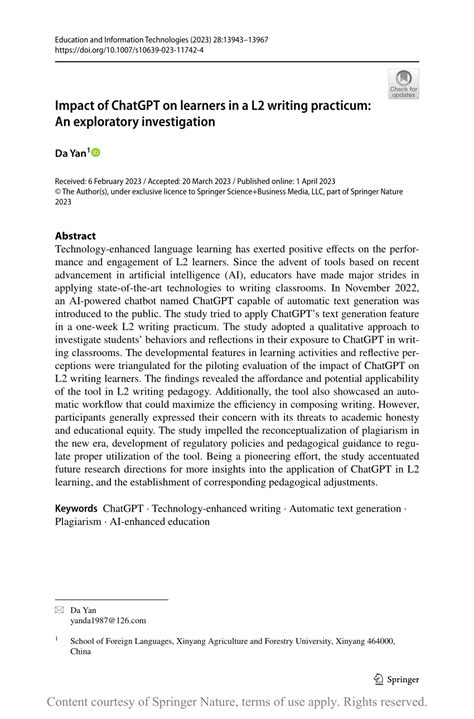 Education and Information Technologies (2023) 28:13943–13967
https://doi.org/10.1007/s10639-023-11742-4

Check for updates

Impact of ChatGPT on learners in a L2 writing practicum: An exploratory investigation

Da Yan$^1$

Received: 6 February 2023 / Accepted: 20 March 2023 / Published online: 1 April 2023
© The Author(s), under exclusive licence to Springer Science+Business Media, LLC, part of Springer Nature 2023

Abstract
Technology-enhanced language learning has exerted positive effects on the performance and engagement of L2 learners. Since the advent of tools based on recent advancement in artificial intelligence (AI), educators have made major strides in applying state-of-the-art technologies to writing classrooms. In November 2022, an AI-powered chatbot named ChatGPT capable of automatic text generation was introduced to the public. The study tried to apply ChatGPT's text generation feature in a one-week L2 writing practicum. The study adopted a qualitative approach to investigate students' behaviors and reflections in their exposure to ChatGPT in writing classrooms. The developmental features in learning activities and reflective perceptions were triangulated for the piloting evaluation of the impact of ChatGPT on L2 writing learners. The findings revealed the affordance and potential applicability of the tool in L2 writing pedagogy. Additionally, the tool also showcased an automatic workflow that could maximize the efficiency in composing writing. However, participants generally expressed their concern with its threats to academic honesty and educational equity. The study impelled the reconceptualization of plagiarism in the new era, development of regulatory policies and pedagogical guidance to regulate proper utilization of the tool. Being a pioneering effort, the study accentuated future research directions for more insights into the application of ChatGPT in L2 learning, and the establishment of corresponding pedagogical adjustments.

Keywords ChatGPT · Technology-enhanced writing · Automatic text generation · Plagiarism · AI-enhanced education

Da Yan
yanda1987@126.com

$^1$ School of Foreign Languages, Xinyang Agriculture and Forestry University, Xinyang 464000, China

Springer

Content courtesy of Springer Nature, terms of use apply. Rights reserved.